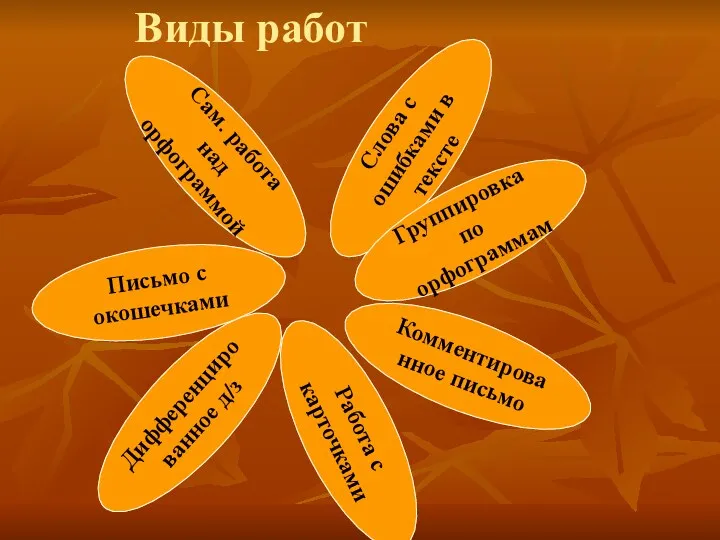 Виды работ

Сам. работа над орфограммой

Слова с ошибками в тексте

Группировка по орфограммам

Письмо с окошечками

Комментированное письмо

Дифференцированное д/з

Работа с карточками